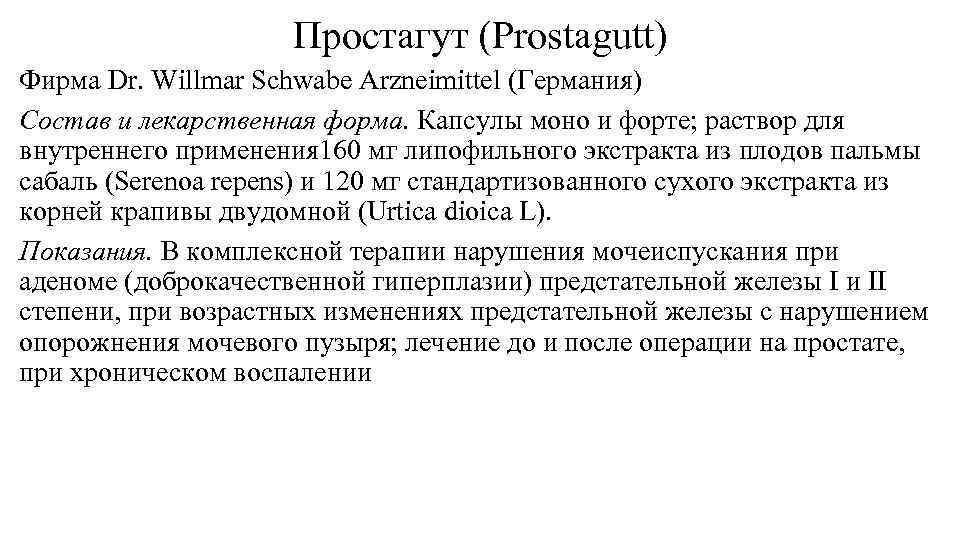 Простагут (Prostagutt)

Фирма Dr. Willmar Schwabe Arzneimittel (Германия)

Состав и лекарственная форма. Капсулы моно и форте; раствор для внутреннего применения160 мг липофильного экстракта из плодов пальмы сабаль (Serenoa repens) и 120 мг стандартизованного сухого экстракта из корней крапивы двудомной (Urtica dioica L).

Показания. В комплексной терапии нарушения мочеиспускания при аденоме (доброкачественной гиперплазии) предстательной железы I и II степени, при возрастных изменениях предстательной железы с нарушением опорожнения мочевого пузыря; лечение до и после операции на простате, при хроническом воспалении